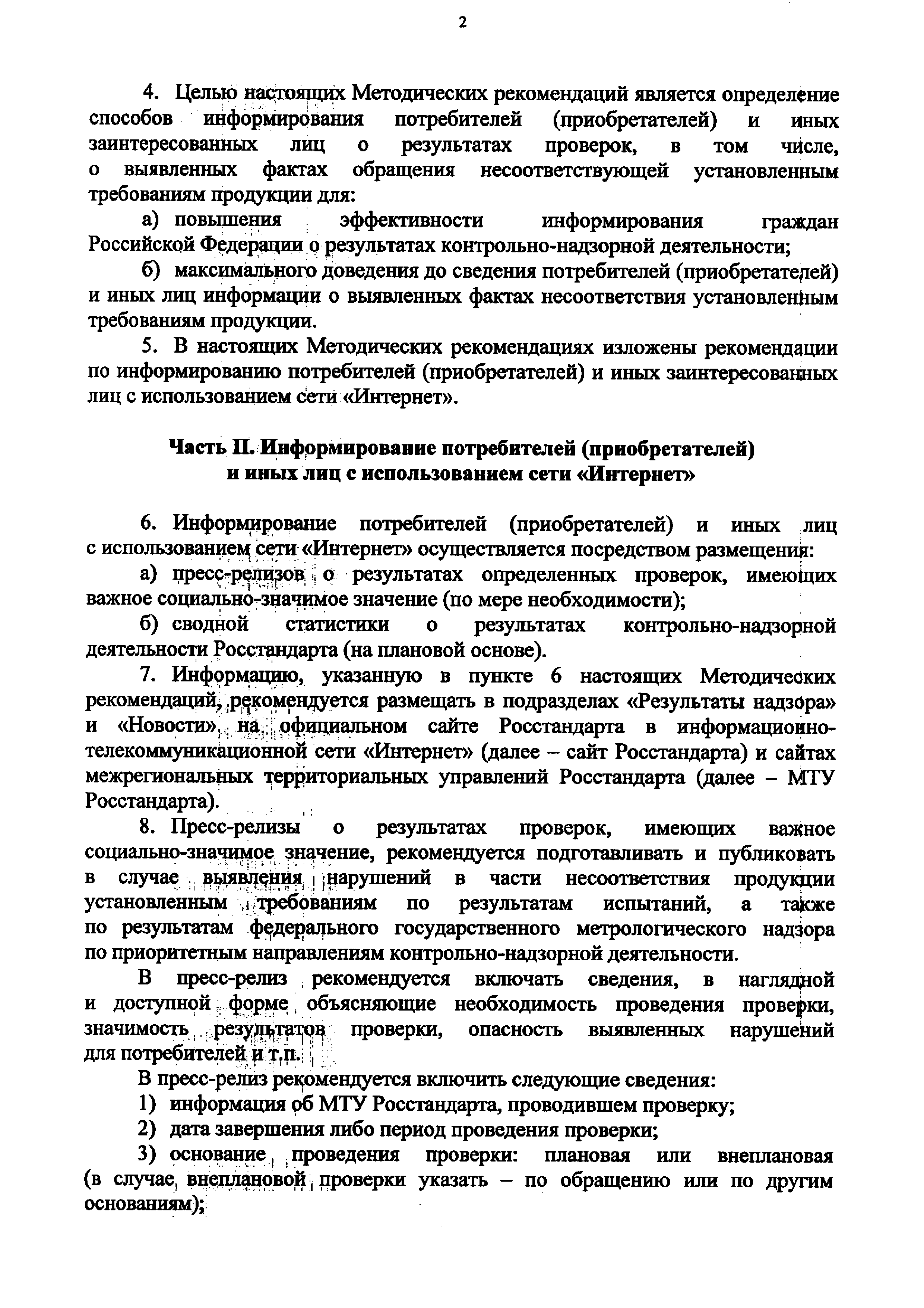 2

4. Целью настоящих Методических рекомендаций является определение способов информирования потребителей (приобретателей) и иных заинтересованных лиц о результатах проверок, в том числе, о выявленных фактах обращения несоответствующей установленным требованиям продукции для:

а) повышения эффективности информирования граждан Российской Федерации о результатах контрольно-надзорной деятельности;

б) максимального доведения до сведения потребителей (приобретателей) и иных лиц информации о выявленных фактах несоответствия установленным требованиям продукции.

5. В настоящих Методических рекомендациях изложены рекомендации по информированию потребителей (приобретателей) и иных заинтересованных лиц с использованием сети «Интернет».

Часть II. Информирование потребителей (приобретателей) и иных лиц с использованием сети «Интернет»

6. Информирование потребителей (приобретателей) и иных лиц с использованием сети «Интернет» осуществляется посредством размещения:

а) пресс-релизов о результатах определенных проверок, имеющих важное социально-значимое значение (по мере необходимости);

б) сводной статистики о результатах контрольно-надзорной деятельности Росстандарта (на плановой основе).

7. Информацию, указанную в пункте 6 настоящих Методических рекомендаций, рекомендуется размещать в подразделах «Результаты надзора» и «Новости» на официальном сайте Росстандарта в информационно-телекоммуникационной сети «Интернет» (далее – сайт Росстандарта) и сайтах межрегиональных территориальных управлений Росстандарта (далее – МТУ Росстандарта).

8. Пресс-релизы о результатах проверок, имеющих важное социально-значимое значение, рекомендуется подготавливать и публиковать в случае выявления нарушений в части несоответствия продукции установленным требованиям по результатам испытаний, а также по результатам федерального государственного метрологического надзора по приоритетным направлениям контрольно-надзорной деятельности.

В пресс-релиз рекомендуется включать сведения, в наглядной и доступной форме объясняющие необходимость проведения проверки, значимость результатов проверки, опасность выявленных нарушений для потребителей и т.п.

В пресс-релиз рекомендуется включить следующие сведения:

1) информация об МТУ Росстандарта, проводившем проверку;

2) дата завершения либо период проведения проверки;

3) основание проведения проверки: плановая или внеплановая (в случае внеплановой проверки указать – по обращению или по другим основаниям);